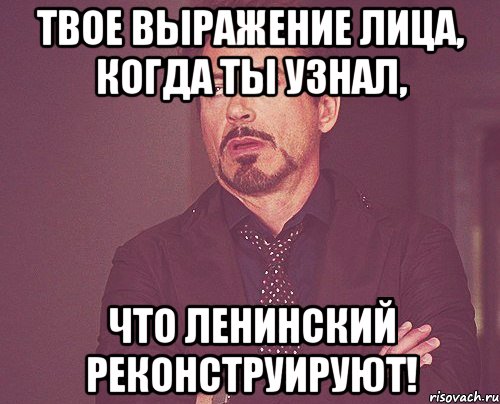 ТВОЕ ВЫРАЖЕНИЕ ЛИЦА, КОГДА ТЫ УЗНАЛ,

ЧТО ЛЕНИНСКИЙ РЕКОНСТРУИРУЮТ!

risovach.ru